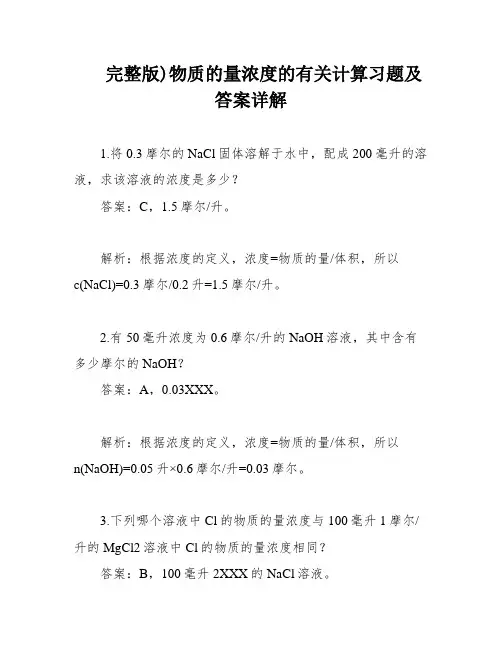 完整版)物质的量浓度的有关计算习题及答案详解

1.将 0.3 摩尔的 NaCl 固体溶解于水中，配成 200 毫升的溶液，求该溶液的浓度是多少？

答案：C，1.5 摩尔/升。

解析：根据浓度的定义，浓度=物质的量/体积，所以 c(NaCl)=0.3 摩尔/0.2 升=1.5 摩尔/升。

2.有 50 毫升浓度为 0.6 摩尔/升的 NaOH 溶液，其中含有多少摩尔的 NaOH？

答案：A，0.03XXX。

解析：根据浓度的定义，浓度=物质的量/体积，所以 n(NaOH)=0.05 升×0.6 摩尔/升=0.03 摩尔。

3.下列哪个溶液中 Cl 的物质的量浓度与 100 毫升 1 摩尔/升的 MgCl2 溶液中 Cl 的物质的量浓度相同？

答案：B，100 毫升 2XXX 的 NaCl 溶液。